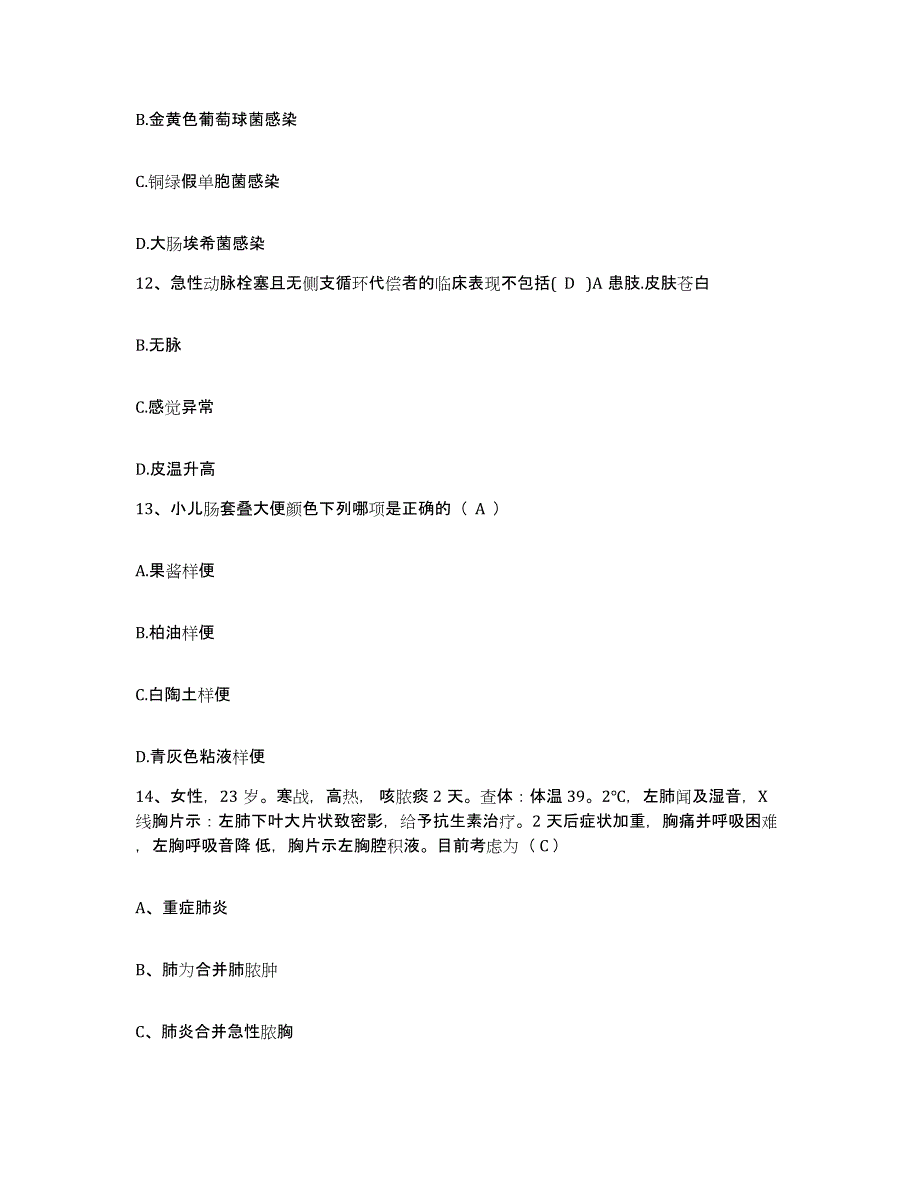 B.金黄色葡萄球菌感染

C.铜绿假单胞菌感染

D.大肠埃希菌感染

12、急性动脉栓塞且无侧支循环代偿者的临床表现不包括( D )A 患肢.皮肤苍白

B.无脉

C.感觉异常

D.皮温升高

13、小儿肠套叠大便颜色下列哪项是正确的（ A ）

A.果酱样便

B.柏油样便

C.白陶土样便

D.青灰色粘液样便

14、女性，23 岁。寒战，高热， 咳脓痰 2 天。查体：体温 39。2°C，左肺闻及湿音，X 线胸片示：左肺下叶大片状致密影，给予抗生素治疗。2 天后症状加重，胸痛并呼吸困难，左胸呼吸音降 低，胸片示左胸腔积液。目前考虑为（ C ）

A、重症肺炎

B、肺为合并肺脓肿

C、肺炎合并急性脓胸